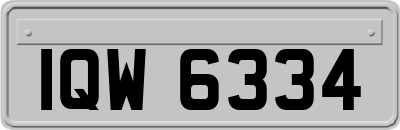 IQW 6334